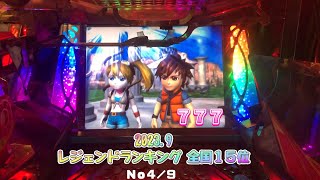 777

2023.9
レジェンドランキング 全国15位
No4/9